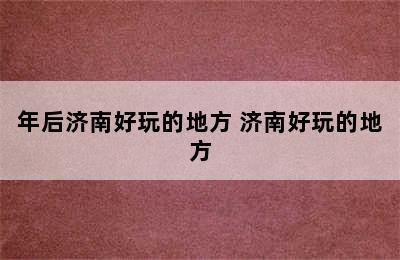 年后济南好玩的地方 济南好玩的地方